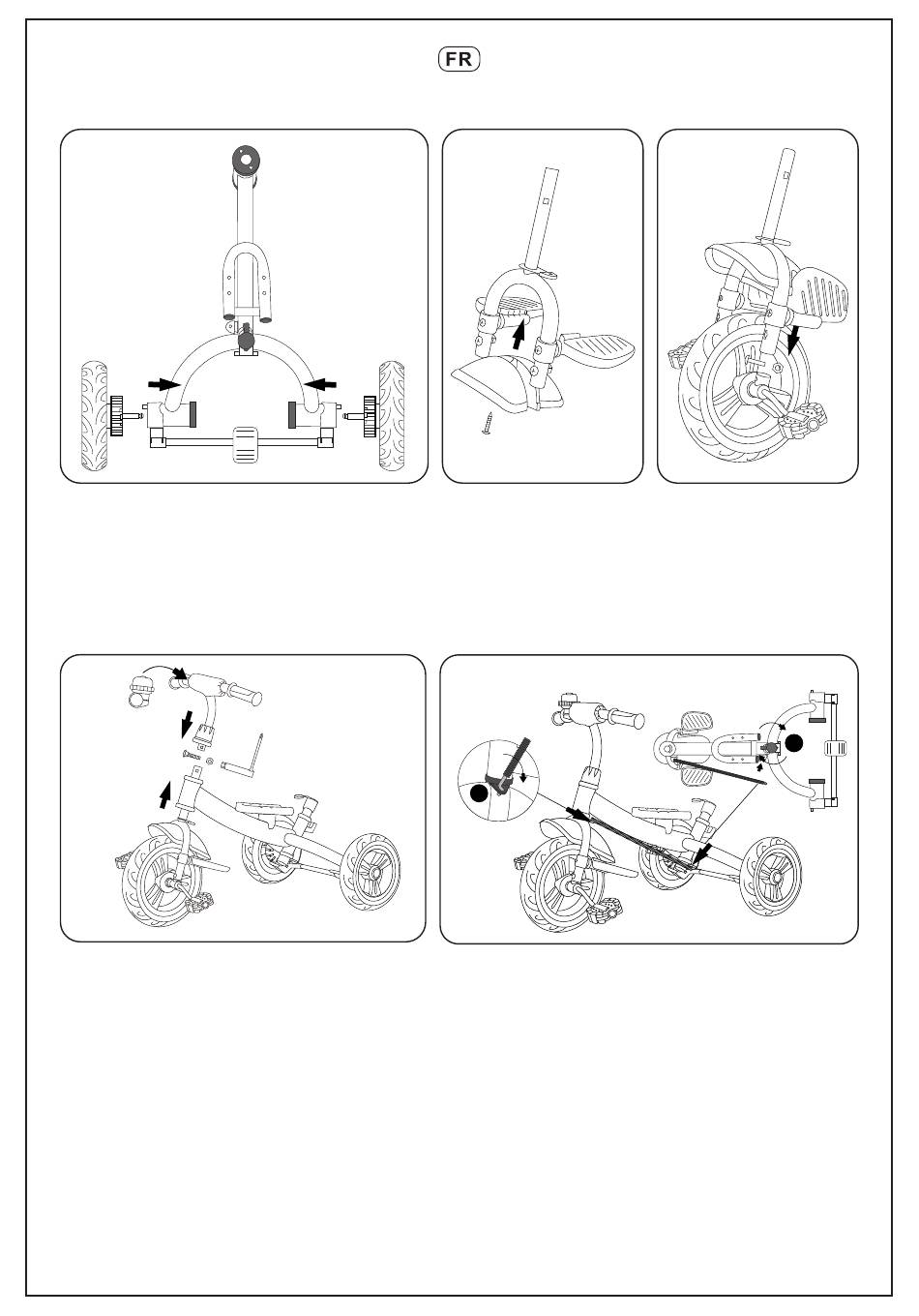 FR